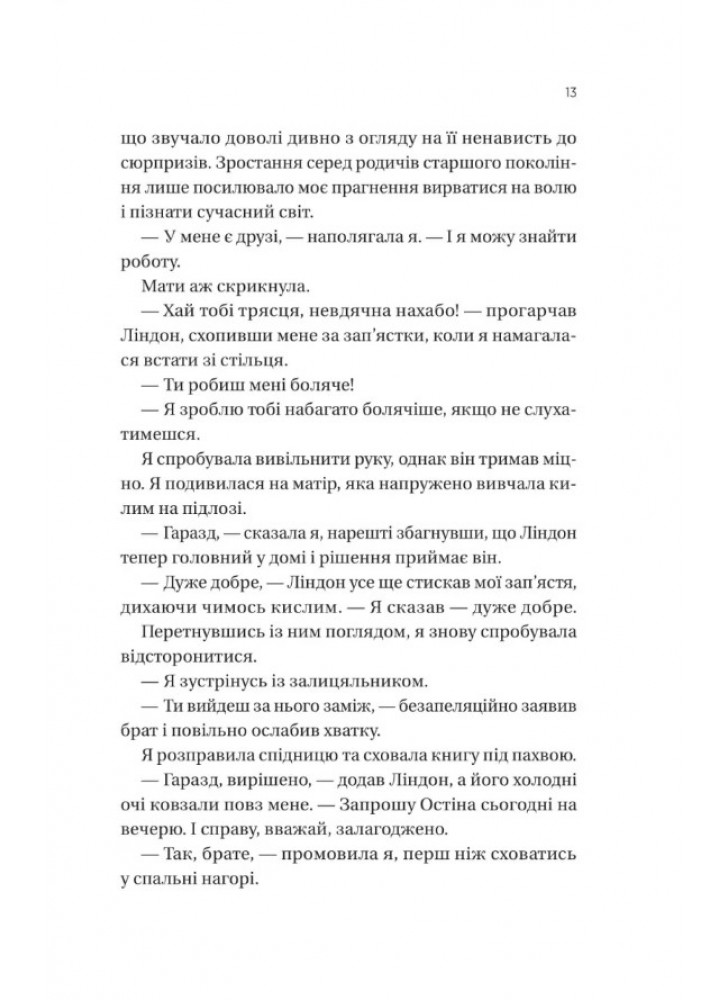 13

що звучало доволі дивно з огляду на її ненависть до сюрпризів. Зростання серед родичів старшого покоління лише посилювало моє прагнення вирватися на волю і пізнати сучасний світ.

— У мене є друзі, — наполягала я. — І я можу знайти роботу.

Мати аж скрикнула.

— Хай тобі трясця, невдячна нахабо! — прогарчав Ліндон, схопивши мене за зап'ястки, коли я намагалася встати зі стільця.

— Ти робиш мені боляче!

— Я зроблю тобі набагато болячіше, якщо не слухатимешся.

Я спробувала вивільнити руку, однак він тримав міцно. Я подивилася на матір, яка напружено вивчала килим на підлозі.

— Гаразд, — сказала я, нарешті збагнувши, що Ліндон тепер головний у домі і рішення приймає він.

— Дуже добре, — Ліндон усе ще стискав мої зап'ястя, дихаючи чимось кислим. — Я сказав — дуже добре.

Перетнувшись із ним поглядом, я знову спробувала відсторонитися.

— Я зустрінусь із залицяльником.

— Ти вийдеш за нього заміж, — безапеляційно заявив брат і повільно ослабив хватку.

Я розправила спідницю та сховала книгу під пахвою.

— Гаразд, вирішено, — додав Ліндон, а його холодні очі ковзали повз мене. — Запрошу Остіна сьогодні на вечерю. І справу, вважай, залагоджено.

— Так, брате, — промовила я, перш ніж сховатись у спальні нагорі.